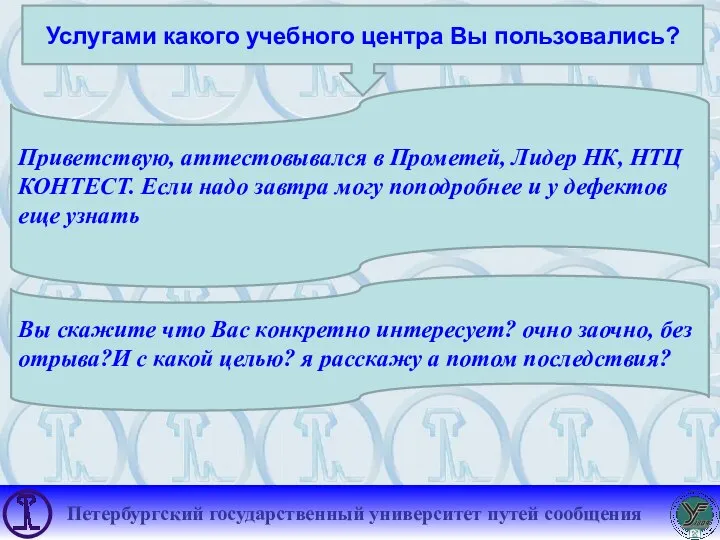 Услугами какого учебного центра Вы пользовались?

Приветствую, аттестовывался в Прометей, Лидер НК, НТЦ КОНТЕСТ. Если надо завтра могу поподробнее и у дефектов еще узнать

Вы скажите что Вас конкретно интересует? очно заочно, без отрыва?И с какой целью? я расскажу а потом последствия?

Петербургский государственный университет путей сообщения